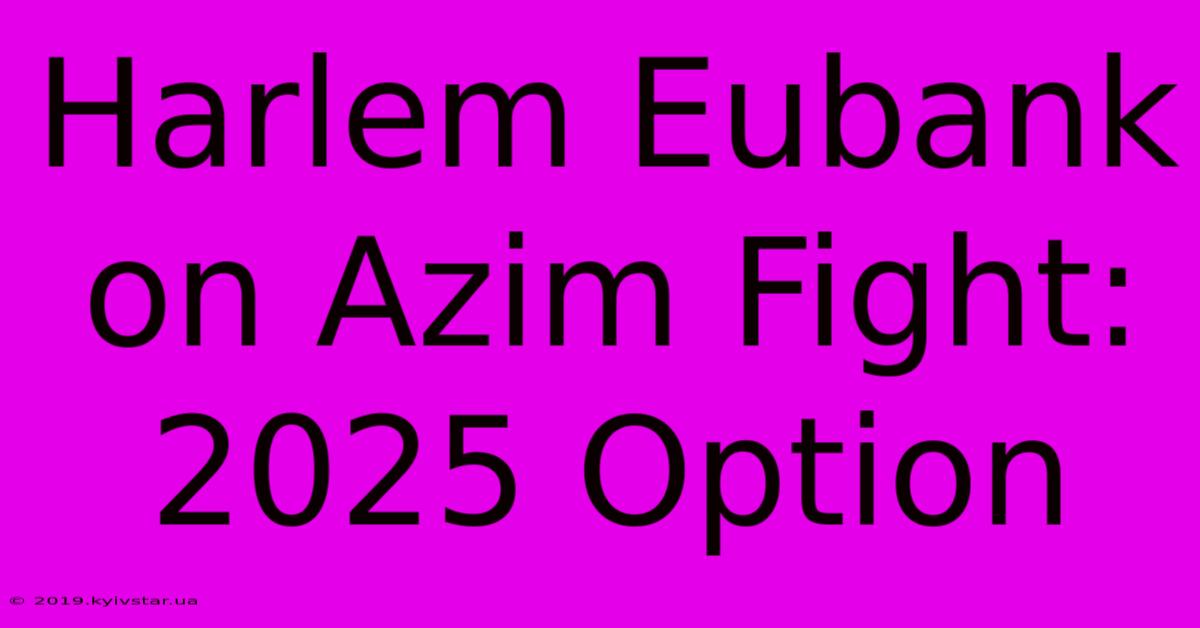 Harlem Eubank on Azim Fight: 2025 Option

© 2019.kyivstar.ua